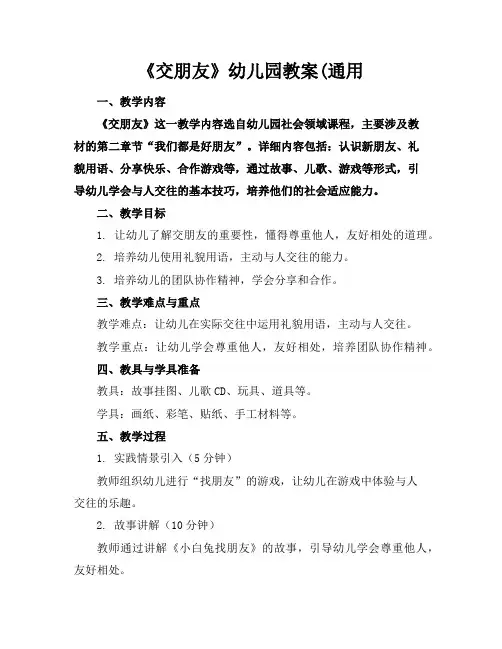 《交朋友》幼儿园教案(通用

一、教学内容

《交朋友》这一教学内容选自幼儿园社会领域课程，主要涉及教材的第二章节“我们都是好朋友”。详细内容包括：认识新朋友、礼貌用语、分享快乐、合作游戏等，通过故事、儿歌、游戏等形式，引导幼儿学会与人交往的基本技巧，培养他们的社会适应能力。

二、教学目标

1. 让幼儿了解交朋友的重要性，懂得尊重他人，友好相处的道理。

2. 培养幼儿使用礼貌用语，主动与人交往的能力。

3. 培养幼儿的团队协作精神，学会分享和合作。

三、教学难点与重点

教学难点：让幼儿在实际交往中运用礼貌用语，主动与人交往。

教学重点：让幼儿学会尊重他人，友好相处，培养团队协作精神。

四、教具与学具准备

教具：故事挂图、儿歌 CD、玩具、道具等。

学具：画纸、彩笔、贴纸、手工材料等。

五、教学过程

1. 实践情景引入（5 分钟）

教师组织幼儿进行“找朋友”的游戏，让幼儿在游戏中体验与人交往的乐趣。

2. 故事讲解（10 分钟）

教师通过讲解《小白兔找朋友》的故事，引导幼儿学会尊重他人，友好相处。